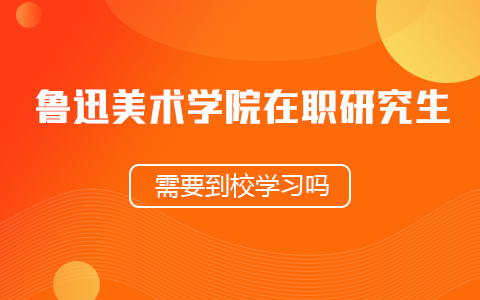 鲁迅美术学院在职研究生

需要到校学习吗